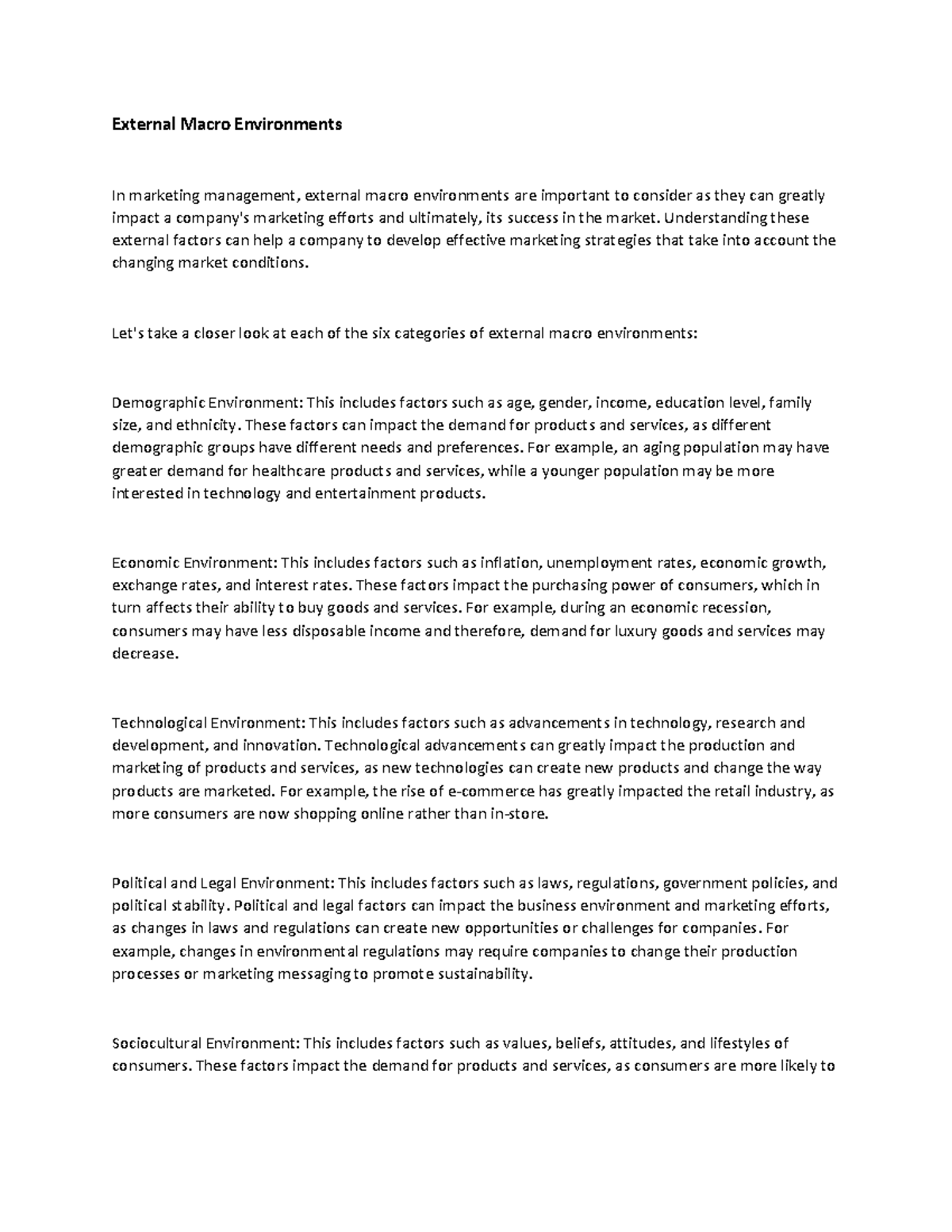 External Macro Environments

In marketing management, external macro environments are important to consider as they can greatly impact a company's marketing efforts and ultimately, its success in the market. Understanding these external factors can help a company to develop effective marketing strategies that take into account the changing market conditions.

Let's take a closer look at each of the six categories of external macro environments:

Demographic Environment: This includes factors such as age, gender, income, education level, family size, and ethnicity. These factors can impact the demand for products and services, as different demographic groups have different needs and preferences. For example, an aging population may have greater demand for healthcare products and services, while a younger population may be more interested in technology and entertainment products.

Economic Environment: This includes factors such as inflation, unemployment rates, economic growth, exchange rates, and interest rates. These factors impact the purchasing power of consumers, which in turn affects their ability to buy goods and services. For example, during an economic recession, consumers may have less disposable income and therefore, demand for luxury goods and services may decrease.

Technological Environment: This includes factors such as advancements in technology, research and development, and innovation. Technological advancements can greatly impact the production and marketing of products and services, as new technologies can create new products and change the way products are marketed. For example, the rise of e-commerce has greatly impacted the retail industry, as more consumers are now shopping online rather than in-store.

Political and Legal Environment: This includes factors such as laws, regulations, government policies, and political stability. Political and legal factors can impact the business environment and marketing efforts, as changes in laws and regulations can create new opportunities or challenges for companies. For example, changes in environmental regulations may require companies to change their production processes or marketing messaging to promote sustainability.

Sociocultural Environment: This includes factors such as values, beliefs, attitudes, and lifestyles of consumers. These factors impact the demand for products and services, as consumers are more likely to